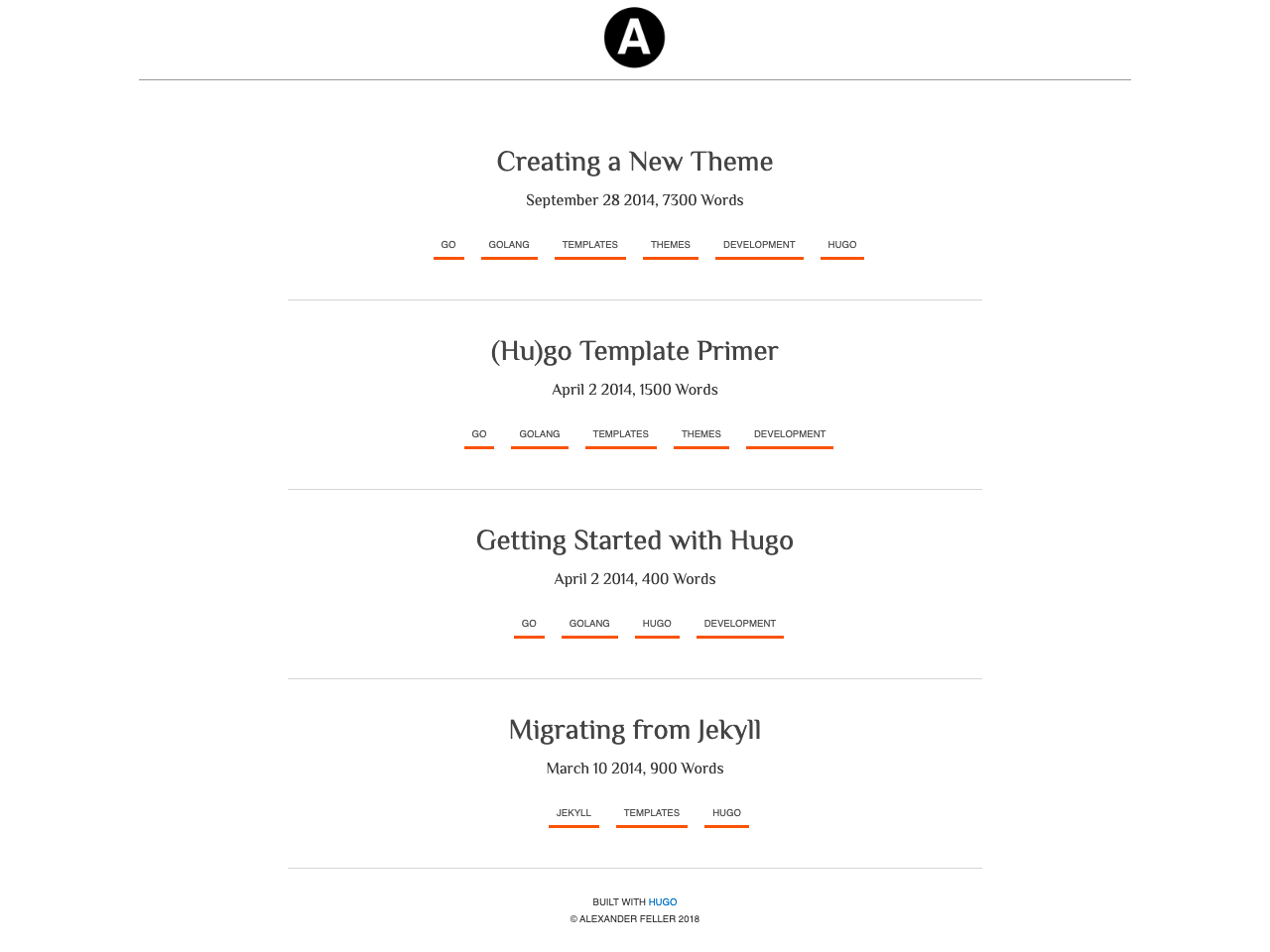 A

Creating a New Theme

September 28 2014, 7300 Words

GO GOLANG TEMPLATES THEMES DEVELOPMENT HUGO

(Hu)go Template Primer

April 2 2014, 1500 Words

GO GOLANG TEMPLATES THEMES DEVELOPMENT

Getting Started with Hugo

April 2 2014, 400 Words

GO GOLANG HUGO DEVELOPMENT

Migrating from Jekyll

March 10 2014, 900 Words

JEKYLL TEMPLATES HUGO

BUILT WITH HUGO
© ALEXANDER FELLER 2018